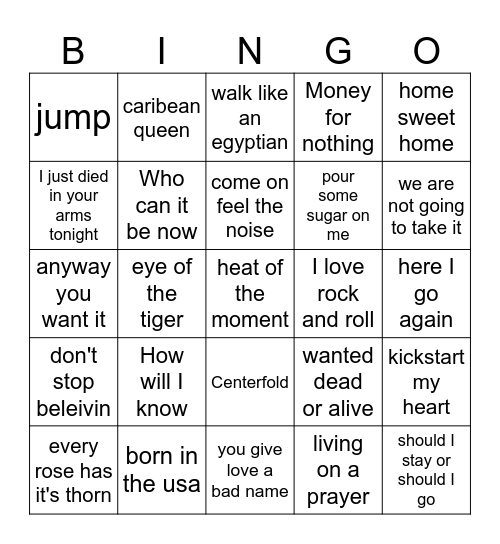 | B | I | N | G | O |
|---|---|---|---|---|
| jump | caribean queen | walk like an egyptian | Money for nothing | home sweet home |
| I just died in your arms tonight | Who can it be now | come on feel the noise | pour some sugar on me | we are not going to take it |
| anyway you want it | eye of the tiger | heat of the moment | I love rock and roll | here I go again |
| don't stop beleivin | How will I know | Centerfold | wanted dead or alive | kickstart my heart |
| every rose has it's thorn | born in the usa | you give love a bad name | living on a prayer | should I stay or should I go |